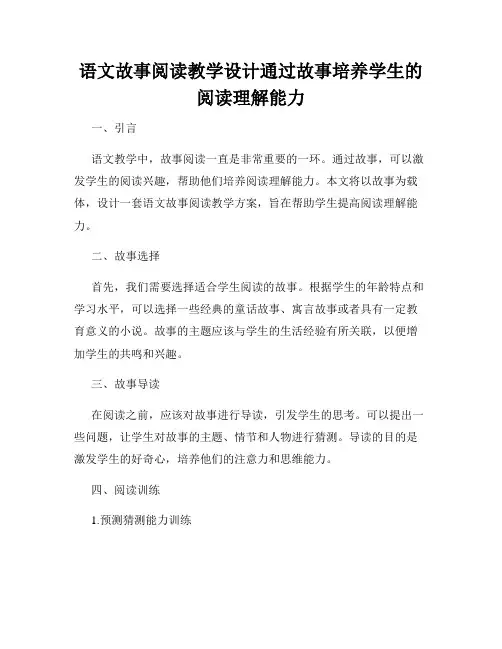 语文故事阅读教学设计通过故事培养学生的阅读理解能力

一、引言

语文教学中，故事阅读一直是非常重要的一环。通过故事，可以激发学生的阅读兴趣，帮助他们培养阅读理解能力。本文将以故事为载体，设计一套语文故事阅读教学方案，旨在帮助学生提高阅读理解能力。

二、故事选择

首先，我们需要选择适合学生阅读的故事。根据学生的年龄特点和学习水平，可以选择一些经典的童话故事、寓言故事或者具有一定教育意义的小说。故事的主题应该与学生的生活经验有所关联，以便增加学生的共鸣和兴趣。

三、故事导读

在阅读之前，应该对故事进行导读，引发学生的思考。可以提出一些问题，让学生对故事的主题、情节和人物进行猜测。导读的目的是激发学生的好奇心，培养他们的注意力和思维能力。

四、阅读训练

1.预测猜测能力训练